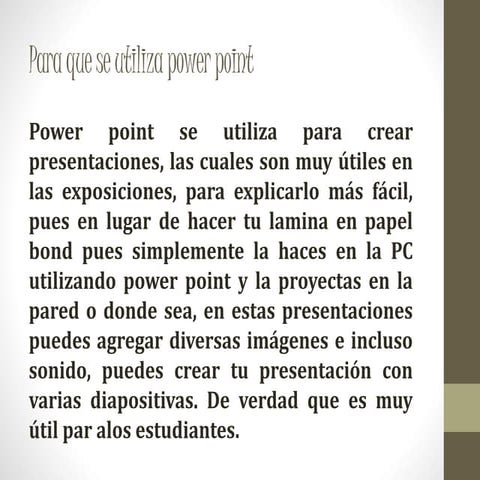 Para que se utiliza power point

Power point se utiliza para crear presentaciones, las cuales son muy útiles en las exposiciones, para explicarlo más fácil, pues en lugar de hacer tu lamina en papel bond pues simplemente la haces en la PC utilizando power point y la proyectas en la pared o donde sea, en estas presentaciones puedes agregar diversas imágenes e incluso sonido, puedes crear tu presentación con varias diapositivas. De verdad que es muy útil par alos estudiantes.